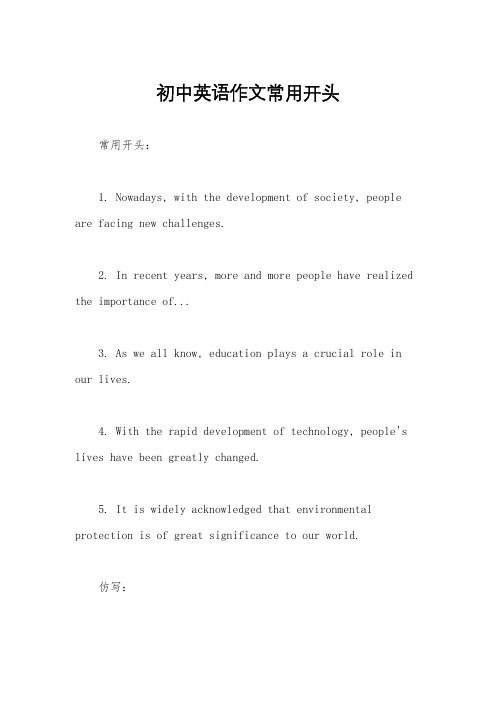 初中英语作文常用开头

常用开头：

1. Nowadays, with the development of society, people are facing new challenges.

2. In recent years, more and more people have realized the importance of...

3. As we all know, education plays a crucial role in our lives.

4. With the rapid development of technology, people's lives have been greatly changed.

5. It is widely acknowledged that environmental protection is of great significance to our world.

仿写：